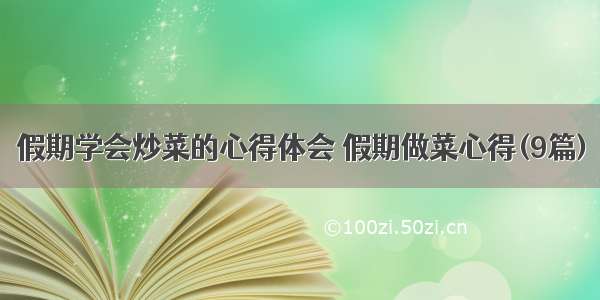 假期学会炒菜的心得体会 假期做菜心得(9篇)

©100zi.50zi.cn